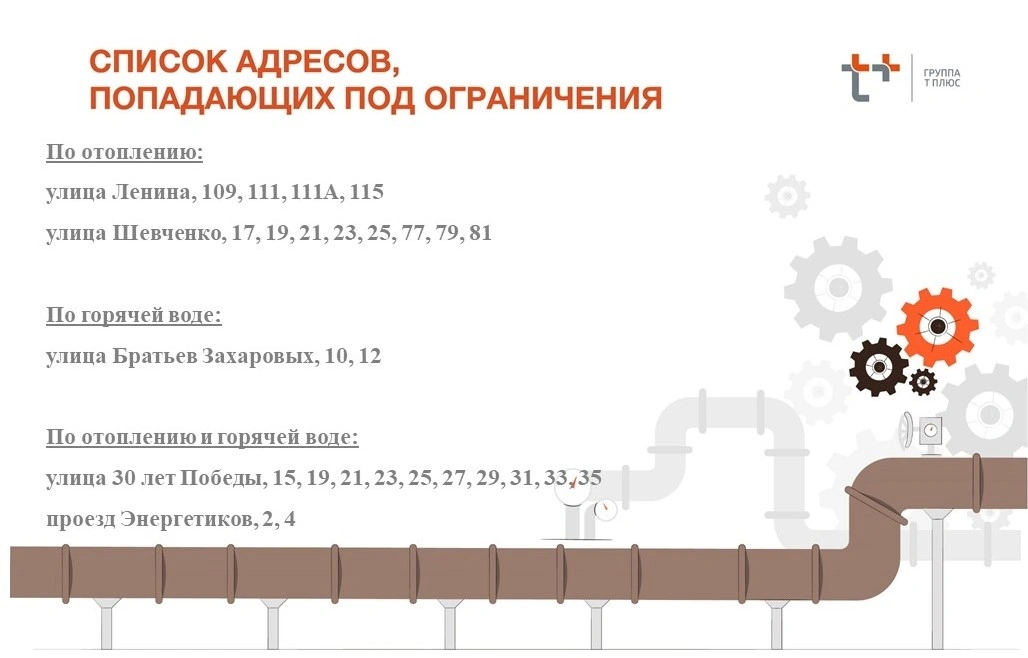 СПИСОК АДРЕСОВ,
ПОПАДАЮЩИХ ПОД ОГРАНИЧЕНИЯ

ГРУППА
Т ПЛЮС

По отоплению:

улица Ленина, 109, 111, 111А, 115

улица Шевченко, 17, 19, 21, 23, 25, 77, 79, 81

По горячей воде:

улица Братьев Захаровых, 10, 12

По отоплению и горячей воде:

улица 30 лет Победы, 15, 19, 21, 23, 25, 27, 29, 31, 33, 35

проезд Энергетиков, 2, 4